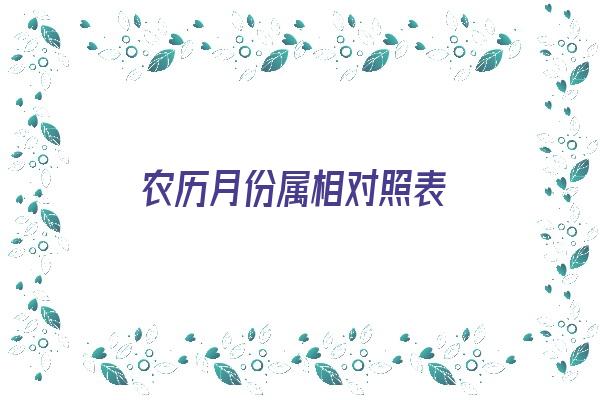 农历月份属相对照表